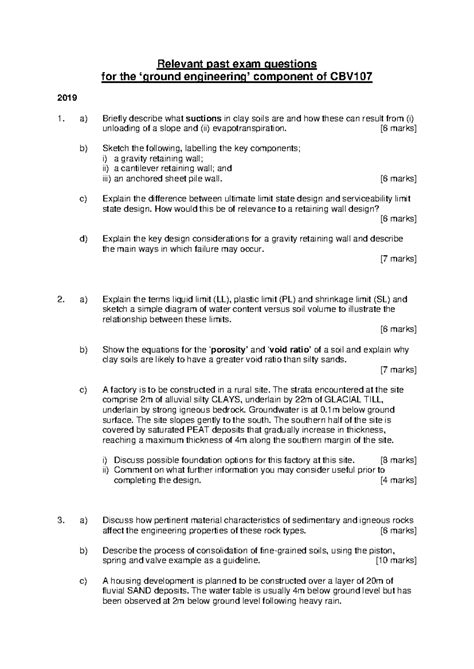 Relevant past exam questions
for the 'ground engineering' component of CBV107

2019

1. a) Briefly describe what suctions in clay soils are and how these can result from (i) unloading of a slope and (ii) evapotranspiration. [6 marks]

b) Sketch the following, labelling the key components;
i) a gravity retaining wall;
ii) a cantilever retaining wall; and
iii) an anchored sheet pile wall. [6 marks]

c) Explain the difference between ultimate limit state design and serviceability limit state design. How would this be of relevance to a retaining wall design? [6 marks]

d) Explain the key design considerations for a gravity retaining wall and describe the main ways in which failure may occur. [7 marks]

2. a) Explain the terms liquid limit (LL), plastic limit (PL) and shrinkage limit (SL) and sketch a simple diagram of water content versus soil volume to illustrate the relationship between these limits. [6 marks]

b) Show the equations for the 'porosity' and 'void ratio' of a soil and explain why clay soils are likely to have a greater void ratio than silty sands. [7 marks]

c) A factory is to be constructed in a rural site. The strata encountered at the site comprise 2m of alluvial silty CLAYS, underlain by 22m of GLACIAL TILL, underlain by strong igneous bedrock. Groundwater is at 0.1m below ground surface. The site slopes gently to the south. The southern half of the site is covered by saturated PEAT deposits that gradually increase in thickness, reaching a maximum thickness of 4m along the southern margin of the site.

i) Discuss possible foundation options for this factory at this site. [8 marks]
ii) Comment on what further information you may consider useful prior to completing the design. [4 marks]

3. a) Discuss how pertinent material characteristics of sedimentary and igneous rocks affect the engineering properties of these rock types. [6 marks]

b) Describe the process of consolidation of fine-grained soils, using the piston, spring and valve example as a guideline. [10 marks]

c) A housing development is planned to be constructed over a layer of 20m of fluvial SAND deposits. The water table is usually 4m below ground level but has been observed at 2m below ground level following heavy rain.